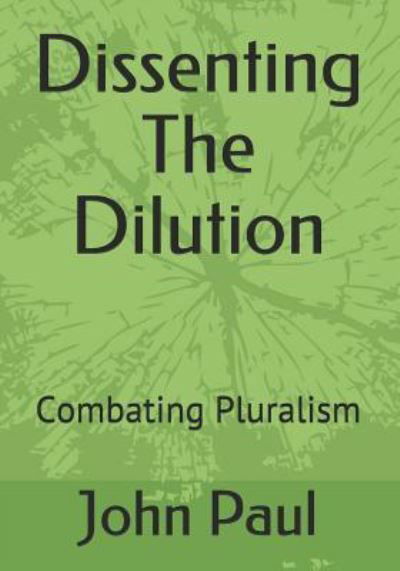 Dissenting The Dilution

Combating Pluralism

John Paul